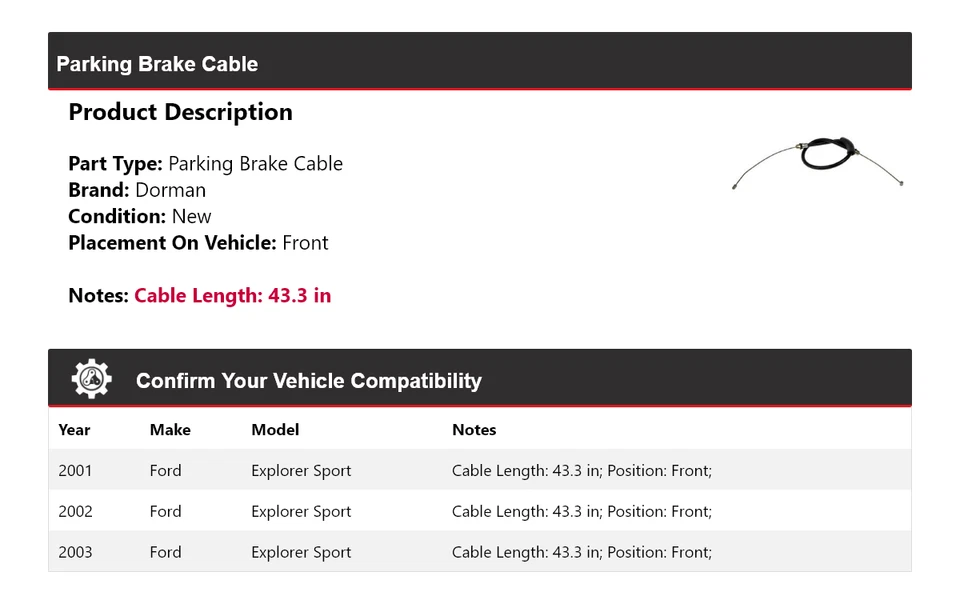 Parking Brake Cable

Product Description

Part Type: Parking Brake Cable
Brand: Dorman
Condition: New
Placement On Vehicle: Front

Notes: Cable Length: 43.3 in

Confirm Your Vehicle Compatibility

| Year | Make | Model | Notes |
|---|---|---|---|
| 2001 | Ford | Explorer Sport | Cable Length: 43.3 in; Position: Front; |
| 2002 | Ford | Explorer Sport | Cable Length: 43.3 in; Position: Front; |
| 2003 | Ford | Explorer Sport | Cable Length: 43.3 in; Position: Front; |